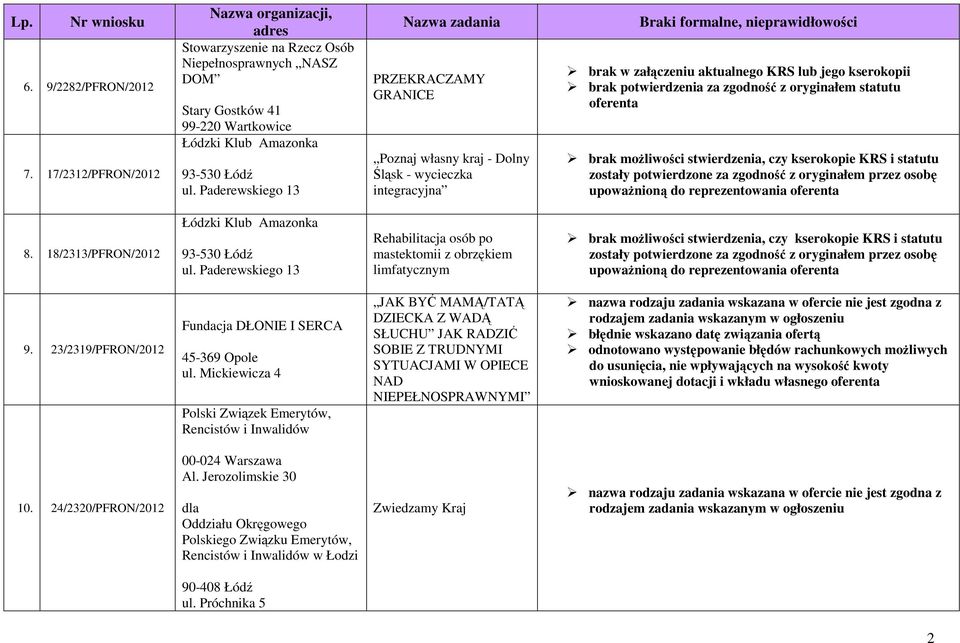 | Lp. | Nr wniosku | Nazwa organizacji, adres | Nazwa zadania | Braki formalne, nieprawidłowości |
|---|---|---|---|---|
| 6. | 9/2282/PFRON/2012 | Stowarzyszenie na Rzecz Osób Niepełnosprawnych „NASZ DOM” Stary Gostków 41 99-220 Wartkowice | PRZEKRACZAMY GRANICE | ➢ brak w załączeniu aktualnego KRS lub jego kserokopii ➢ brak potwierdzenia za zgodność z oryginałem statutu oferenta |
| 7. | 17/2312/PFRON/2012 | Łódzki Klub Amazonka 93-530 Łódź ul. Paderewskiego 13 | „Poznaj własny kraj - Dolny Śląsk - wycieczka integracyjna” | ➢ brak możliwości stwierdzenia, czy kserokopie KRS i statutu zostały potwierdzone za zgodność z oryginałem przez osobę upoważnioną do reprezentowania oferenta |
| 8. | 18/2313/PFRON/2012 | Łódzki Klub Amazonka 93-530 Łódź ul. Paderewskiego 13 | Rehabilitacja osób po mastektomii z obrzękiem limfatycznym | ➢ brak możliwości stwierdzenia, czy kserokopie KRS i statutu zostały potwierdzone za zgodność z oryginałem przez osobę upoważnioną do reprezentowania oferenta |
| 9. | 23/2319/PFRON/2012 | Fundacja DŁONIE I SERCA 45-369 Opole ul. Mickiewicza 4 | „JAK BYĆ MAMĄ/TATĄ DZIECKA Z WADĄ SŁUCHU” JAK RADZIĆ SOBIE Z TRUDNYMI SYTUACJAMI W OPIECE NAD NIEPEŁNOSPRAWNYMI” | ➢ nazwa rodzaju zadania wskazana w ofercie nie jest zgodna z rodzajem zadania wskazanym w ogłoszeniu ➢ błędnie wskazano datę związania ofertą ➢ odnotowano występowanie błędów rachunkowych możliwych do usunięcia, nie wpływających na wysokość kwoty wnioskowanej dotacji i wkładu własnego oferenta |
| 10. | 24/2320/PFRON/2012 | Polski Związek Emerytów, Rencistów i Inwalidów 00-024 Warszawa Al. Jerozolimskie 30 dla Oddziału Okręgowego Polskiego Związku Emerytów, Rencistów i Inwalidów w Łodzi 90-408 Łódź ul. Próchnika 5 | Zwiedzamy Kraj | ➢ nazwa rodzaju zadania wskazana w ofercie nie jest zgodna z rodzajem zadania wskazanym w ogłoszeniu |

2